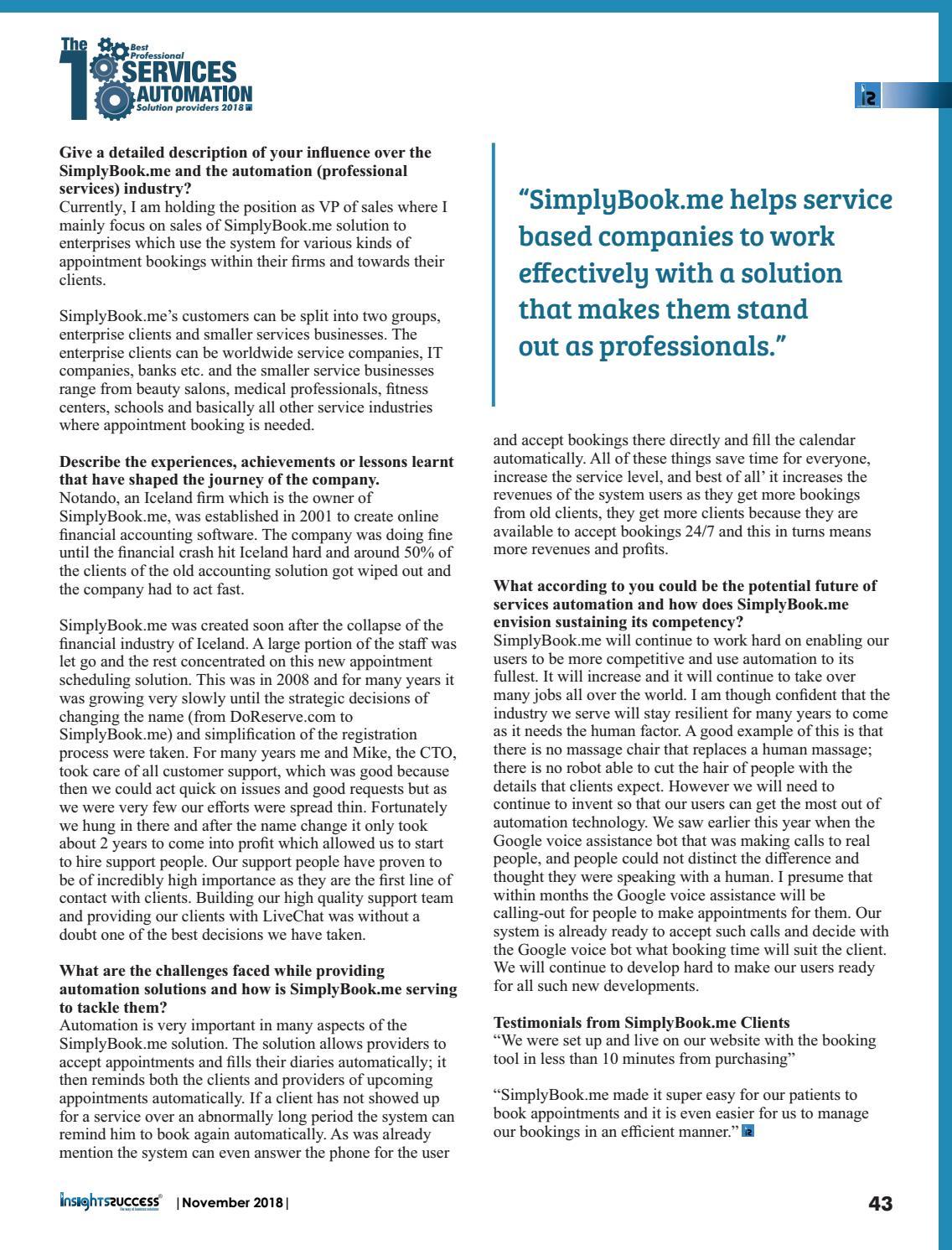 The 10 Best Professional SERVICES AUTOMATION Solution providers 2018

Give a detailed description of your influence over the SimplyBook.me and the automation (professional services) industry?
Currently, I am holding the position as VP of sales where I mainly focus on sales of SimplyBook.me solution to enterprises which use the system for various kinds of appointment bookings within their firms and towards their clients.

SimplyBook.me's customers can be split into two groups, enterprise clients and smaller services businesses. The enterprise clients can be worldwide service companies, IT companies, banks etc. and the smaller service businesses range from beauty salons, medical professionals, fitness centers, schools and basically all other service industries where appointment booking is needed.

Describe the experiences, achievements or lessons learnt that have shaped the journey of the company.
Notando, an Iceland firm which is the owner of SimplyBook.me, was established in 2001 to create online financial accounting software. The company was doing fine until the financial crash hit Iceland hard and around 50% of the clients of the old accounting solution got wiped out and the company had to act fast.

SimplyBook.me was created soon after the collapse of the financial industry of Iceland. A large portion of the staff was let go and the rest concentrated on this new appointment scheduling solution. This was in 2008 and for many years it was growing very slowly until the strategic decisions of changing the name (from DoReserve.com to SimplyBook.me) and simplification of the registration process were taken. For many years me and Mike, the CTO, took care of all customer support, which was good because then we could act quick on issues and good requests but as we were very few our efforts were spread thin. Fortunately we hung in there and after the name change it only took about 2 years to come into profit which allowed us to start to hire support people. Our support people have proven to be of incredibly high importance as they are the first line of contact with clients. Building our high quality support team and providing our clients with LiveChat was without a doubt one of the best decisions we have taken.

What are the challenges faced while providing automation solutions and how is SimplyBook.me serving to tackle them?
Automation is very important in many aspects of the SimplyBook.me solution. The solution allows providers to accept appointments and fills their diaries automatically; it then reminds both the clients and providers of upcoming appointments automatically. If a client has not showed up for a service over an abnormally long period the system can remind him to book again automatically. As was already mention the system can even answer the phone for the user

"SimplyBook.me helps service based companies to work effectively with a solution that makes them stand out as professionals."

and accept bookings there directly and fill the calendar automatically. All of these things save time for everyone, increase the service level, and best of all' it increases the revenues of the system users as they get more bookings from old clients, they get more clients because they are available to accept bookings 24/7 and this in turns means more revenues and profits.

What according to you could be the potential future of services automation and how does SimplyBook.me envision sustaining its competency?
SimplyBook.me will continue to work hard on enabling our users to be more competitive and use automation to its fullest. It will increase and it will continue to take over many jobs all over the world. I am though confident that the industry we serve will stay resilient for many years to come as it needs the human factor. A good example of this is that there is no massage chair that replaces a human massage; there is no robot able to cut the hair of people with the details that clients expect. However we will need to continue to invent so that our users can get the most out of automation technology. We saw earlier this year when the Google voice assistance bot that was making calls to real people, and people could not distinct the difference and thought they were speaking with a human. I presume that within months the Google voice assistance will be calling-out for people to make appointments for them. Our system is already ready to accept such calls and decide with the Google voice bot what booking time will suit the client. We will continue to develop hard to make our users ready for all such new developments.

Testimonials from SimplyBook.me Clients
"We were set up and live on our website with the booking tool in less than 10 minutes from purchasing"

"SimplyBook.me made it super easy for our patients to book appointments and it is even easier for us to manage our bookings in an efficient manner."

insightssuccess | November 2018 | 43